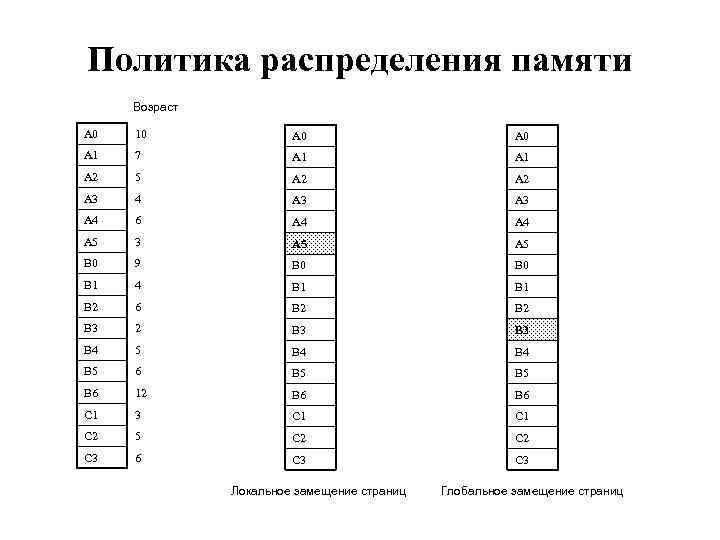 Политика распределения памяти

| | Возраст |
|---|---|
| A0 | 10 |
| A1 | 7 |
| A2 | 5 |
| A3 | 4 |
| A4 | 6 |
| A5 | 3 |
| B0 | 9 |
| B1 | 4 |
| B2 | 6 |
| B3 | 2 |
| B4 | 5 |
| B5 | 6 |
| B6 | 12 |
| C1 | 3 |
| C2 | 5 |
| C3 | 6 |

| |
|---|
| A0 |
| A1 |
| A2 |
| A3 |
| A4 |
| A5 |
| B0 |
| B1 |
| B2 |
| B3 |
| B4 |
| B5 |
| B6 |
| C1 |
| C2 |
| C3 |

Локальное замещение страниц

| |
|---|
| A0 |
| A1 |
| A2 |
| A3 |
| A4 |
| A5 |
| B0 |
| B1 |
| B2 |
| B3 |
| B4 |
| B5 |
| B6 |
| C1 |
| C2 |
| C3 |

Глобальное замещение страниц